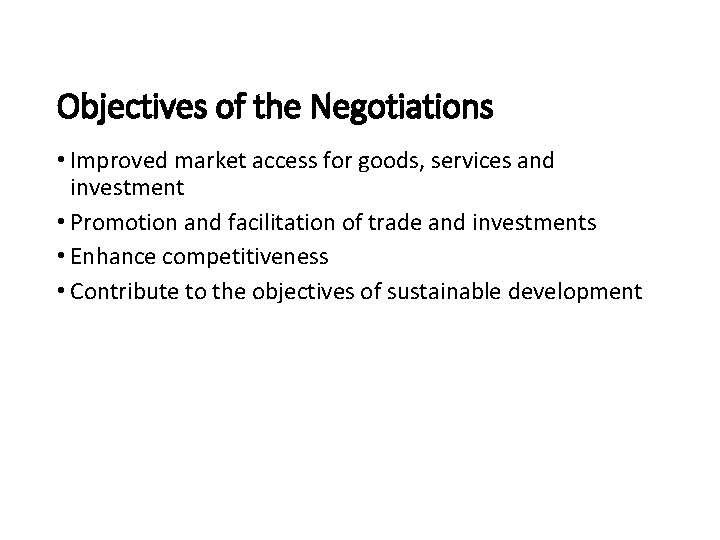 Objectives of the Negotiations

• Improved market access for goods, services and investment
• Promotion and facilitation of trade and investments
• Enhance competitiveness
• Contribute to the objectives of sustainable development